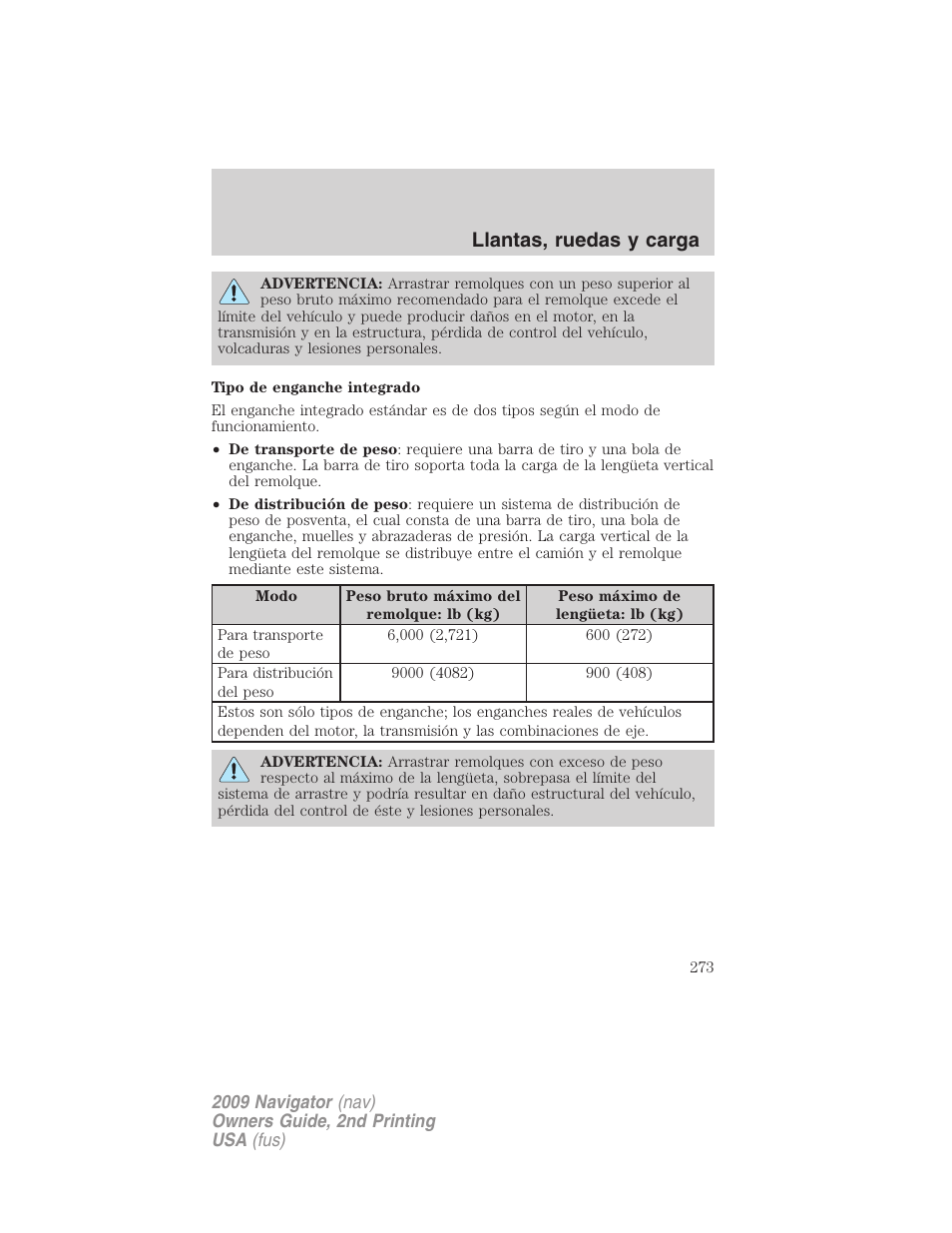 Llantas, ruedas y carga

ADVERTENCIA: Arrastrar remolques con un peso superior al peso bruto máximo recomendado para el remolque excede el límite del vehículo y puede producir daños en el motor, en la transmisión y en la estructura, pérdida de control del vehículo, volcaduras y lesiones personales.

Tipo de enganche integrado

El enganche integrado estándar es de dos tipos según el modo de funcionamiento.

• De transporte de peso: requiere una barra de tiro y una bola de enganche. La barra de tiro soporta toda la carga de la lengüeta vertical del remolque.

• De distribución de peso: requiere un sistema de distribución de peso de posventa, el cual consta de una barra de tiro, una bola de enganche, muelles y abrazaderas de presión. La carga vertical de la lengüeta del remolque se distribuye entre el camión y el remolque mediante este sistema.

| Modo | Peso bruto máximo del remolque: lb (kg) | Peso máximo de lengüeta: lb (kg) |
|---|---|---|
| Para transporte de peso | 6,000 (2,721) | 600 (272) |
| Para distribución del peso | 9000 (4082) | 900 (408) |
| Estos son sólo tipos de enganche; los enganches reales de vehículos dependen del motor, la transmisión y las combinaciones de eje. | | |

ADVERTENCIA: Arrastrar remolques con exceso de peso respecto al máximo de la lengüeta, sobrepasa el límite del sistema de arrastre y podría resultar en daño estructural del vehículo, pérdida del control de éste y lesiones personales.

273

2009 Navigator (nav)
Owners Guide, 2nd Printing
USA (fus)